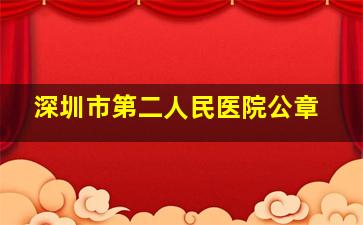 深圳市第二人民医院公章